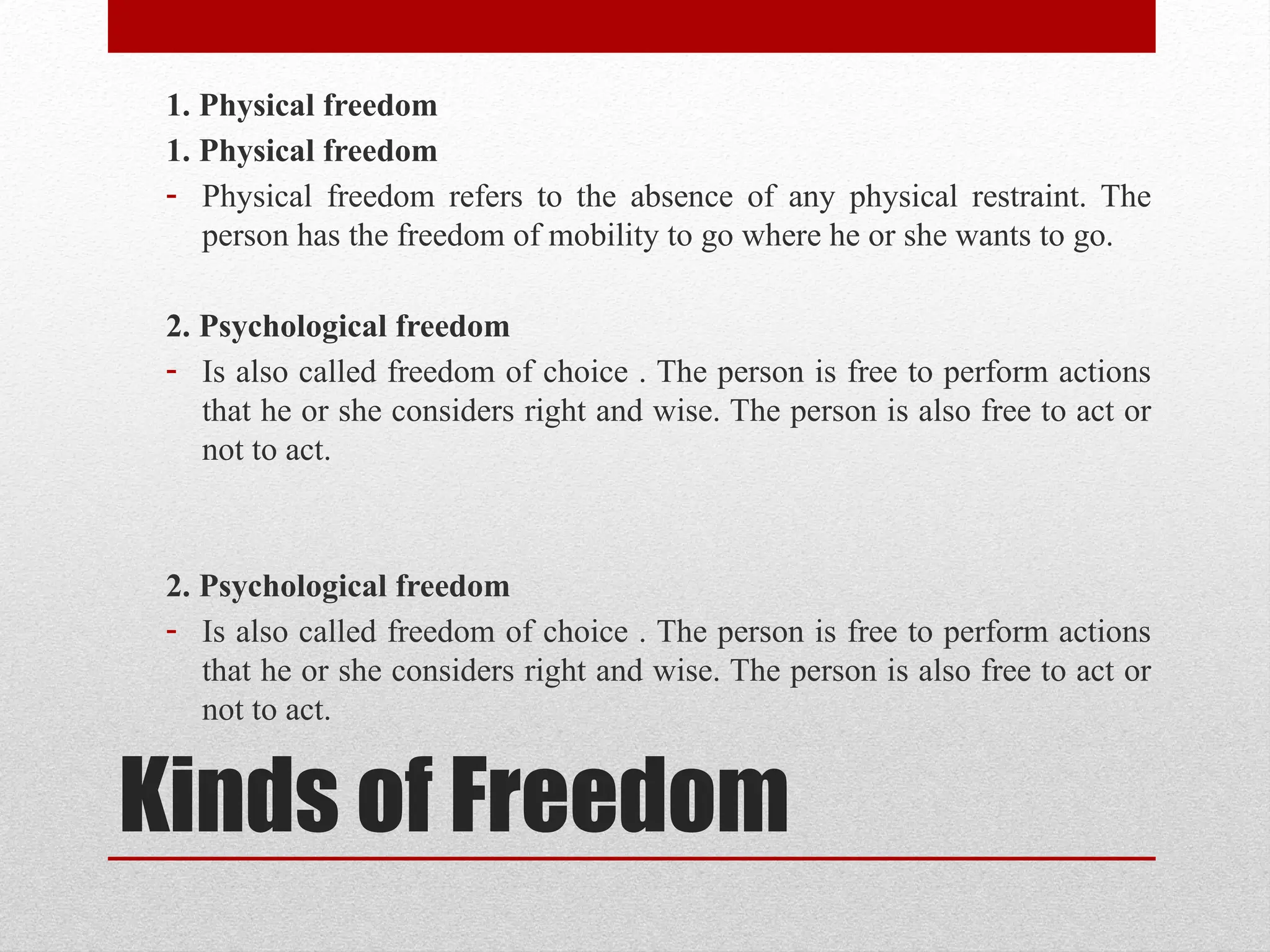 1. Physical freedom

1. Physical freedom

- Physical freedom refers to the absence of any physical restraint. The person has the freedom of mobility to go where he or she wants to go.

2. Psychological freedom

- Is also called freedom of choice . The person is free to perform actions that he or she considers right and wise. The person is also free to act or not to act.

2. Psychological freedom

- Is also called freedom of choice . The person is free to perform actions that he or she considers right and wise. The person is also free to act or not to act.

Kinds of Freedom